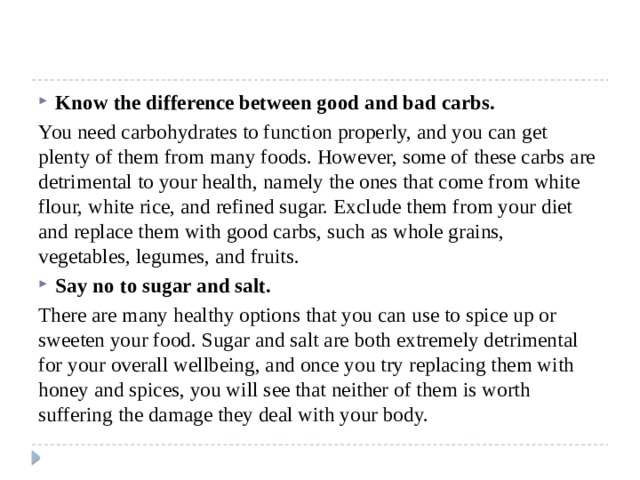 Know the difference between good and bad carbs.

You need carbohydrates to function properly, and you can get plenty of them from many foods. However, some of these carbs are detrimental to your health, namely the ones that come from white flour, white rice, and refined sugar. Exclude them from your diet and replace them with good carbs, such as whole grains, vegetables, legumes, and fruits.

Say no to sugar and salt.

There are many healthy options that you can use to spice up or sweeten your food. Sugar and salt are both extremely detrimental for your overall wellbeing, and once you try replacing them with honey and spices, you will see that neither of them is worth suffering the damage they deal with your body.